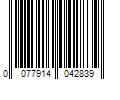 0 077914 042839